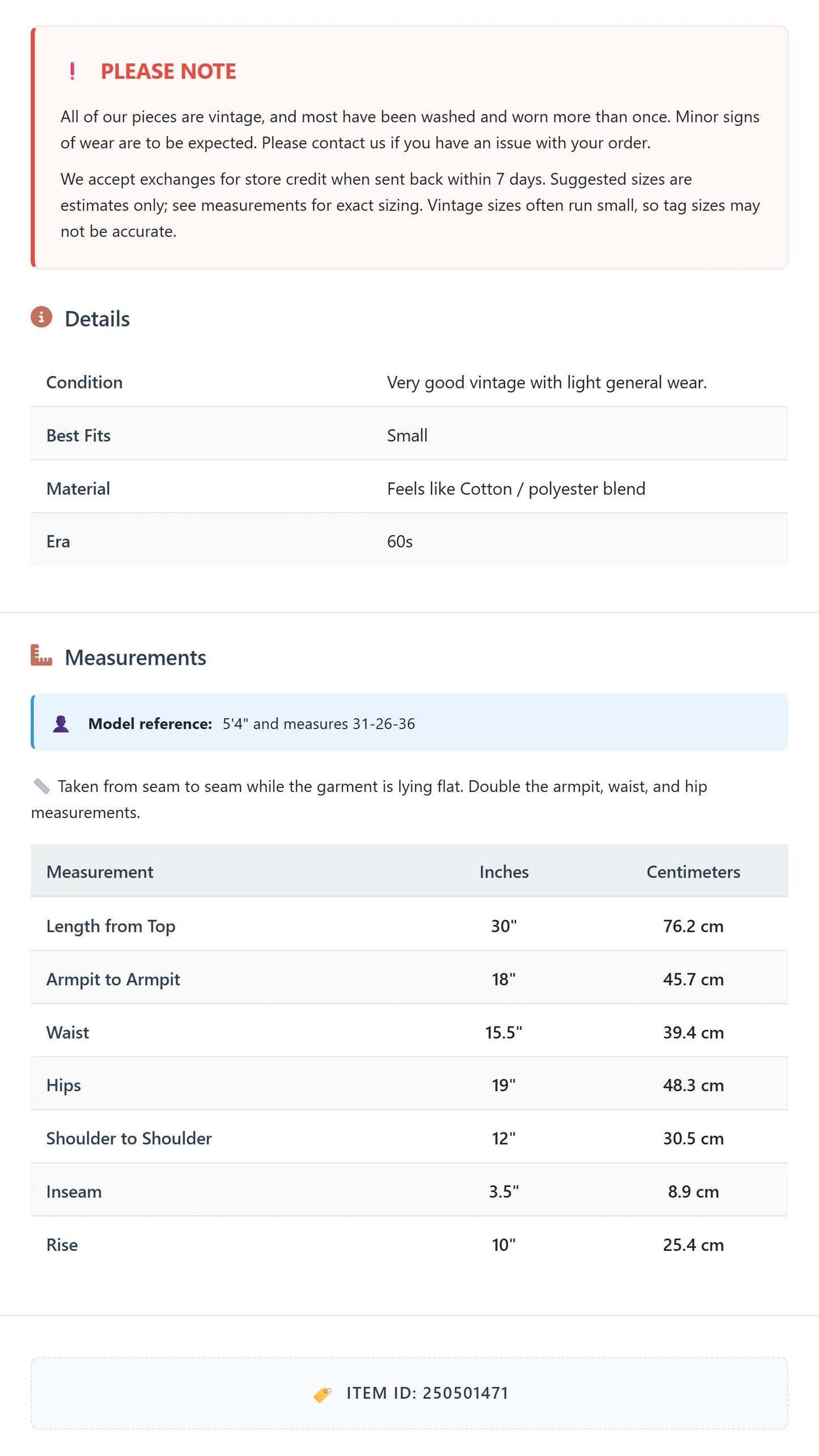 ! PLEASE NOTE

All of our pieces are vintage, and most have been washed and worn more than once. Minor signs of wear are to be expected. Please contact us if you have an issue with your order.

We accept exchanges for store credit when sent back within 7 days. Suggested sizes are estimates only; see measurements for exact sizing. Vintage sizes often run small, so tag sizes may not be accurate.

Details

Condition
Very good vintage with light general wear.

Best Fits
Small

Material
Feels like Cotton / polyester blend

Era
60s

Measurements

Model reference: 5'4" and measures 31-26-36

Taken from seam to seam while the garment is lying flat. Double the armpit, waist, and hip measurements.

| Measurement | Inches | Centimeters |
|---|---|---|
| Length from Top | 30" | 76.2 cm |
| Armpit to Armpit | 18" | 45.7 cm |
| Waist | 15.5" | 39.4 cm |
| Hips | 19" | 48.3 cm |
| Shoulder to Shoulder | 12" | 30.5 cm |
| Inseam | 3.5" | 8.9 cm |
| Rise | 10" | 25.4 cm |

ITEM ID: 250501471